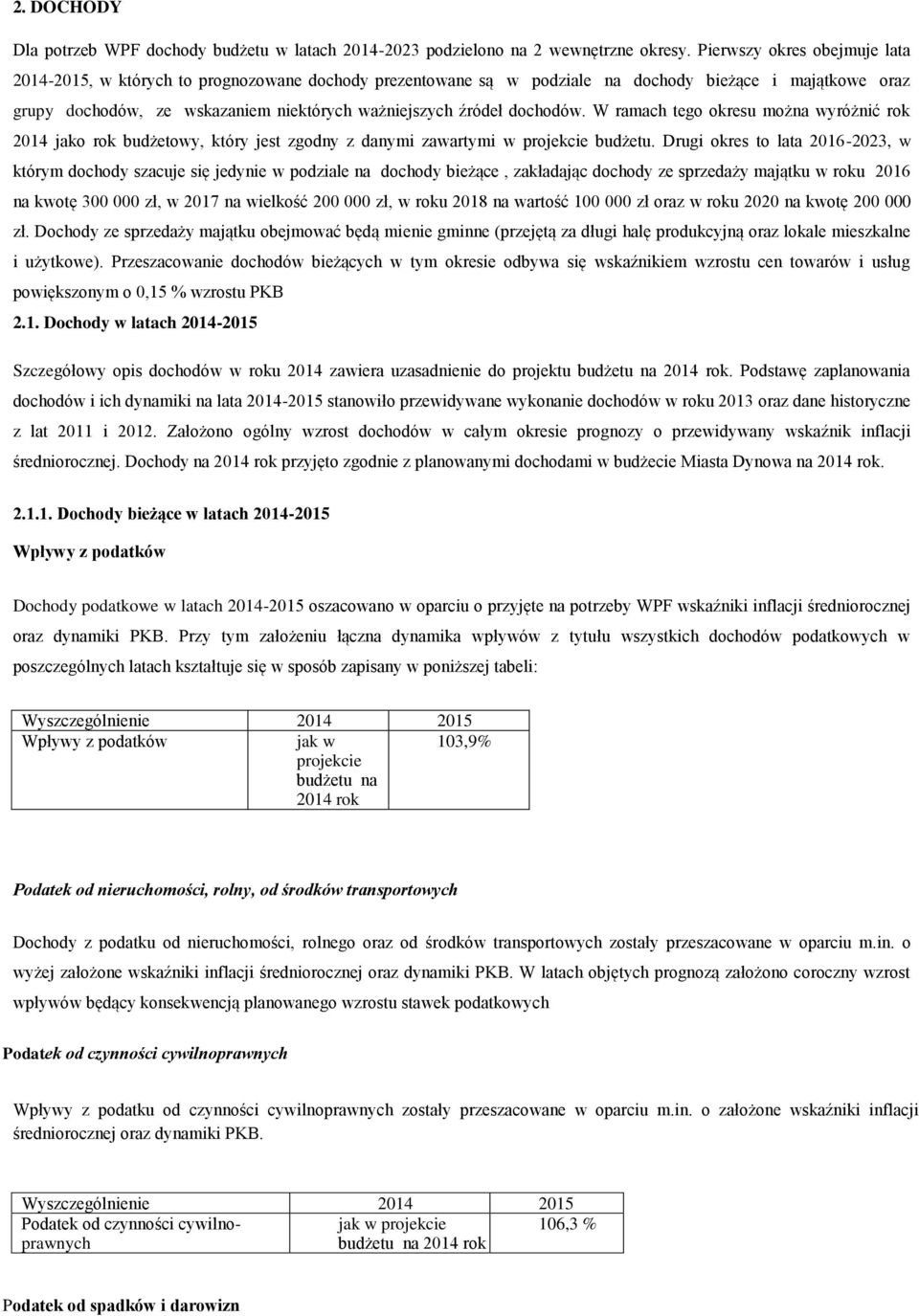 2. DOCHODY

Dla potrzeb WPF dochody budżetu w latach 2014-2023 podzielono na 2 wewnętrzne okresy. Pierwszy okres obejmuje lata 2014-2015, w których to prognozowane dochody prezentowane są w podziale na dochody bieżące i majątkowe oraz grupy dochodów, ze wskazaniem niektórych ważniejszych źródeł dochodów. W ramach tego okresu można wyróżnić rok 2014 jako rok budżetowy, który jest zgodny z danymi zawartymi w projekcie budżetu. Drugi okres to lata 2016-2023, w którym dochody szacuje się jedynie w podziale na dochody bieżące , zakładając dochody ze sprzedaży majątku w roku 2016 na kwotę 300 000 zł, w 2017 na wielkość 200 000 zł, w roku 2018 na wartość 100 000 zł oraz w roku 2020 na kwotę 200 000 zł. Dochody ze sprzedaży majątku obejmować będą mienie gminne (przejętą za długi halę produkcyjną oraz lokale mieszkalne i użytkowe). Przeszacowanie dochodów bieżących w tym okresie odbywa się wskaźnikiem wzrostu cen towarów i usług powiększonym o 0,15 % wzrostu PKB

2.1. Dochody w latach 2014-2015

Szczegółowy opis dochodów w roku 2014 zawiera uzasadnienie do projektu budżetu na 2014 rok. Podstawę zaplanowania dochodów i ich dynamiki na lata 2014-2015 stanowiło przewidywane wykonanie dochodów w roku 2013 oraz dane historyczne z lat 2011 i 2012. Założono ogólny wzrost dochodów w całym okresie prognozy o przewidywany wskaźnik inflacji średniorocznej. Dochody na 2014 rok przyjęto zgodnie z planowanymi dochodami w budżecie Miasta Dynowa na 2014 rok.

2.1.1. Dochody bieżące w latach 2014-2015

Wpływy z podatków

Dochody podatkowe w latach 2014-2015 oszacowano w oparciu o przyjęte na potrzeby WPF wskaźniki inflacji średniorocznej oraz dynamiki PKB. Przy tym założeniu łączna dynamika wpływów z tytułu wszystkich dochodów podatkowych w poszczególnych latach kształtuje się w sposób zapisany w poniższej tabeli:

| Wyszczególnienie | 2014 | 2015 |
|---|---|---|
| Wpływy z podatków | jak w projekcie budżetu na 2014 rok | 103,9% |

Podatek od nieruchomości, rolny, od środków transportowych

Dochody z podatku od nieruchomości, rolnego oraz od środków transportowych zostały przeszacowane w oparciu m.in. o wyżej założone wskaźniki inflacji średniorocznej oraz dynamiki PKB. W latach objętych prognozą założono coroczny wzrost wpływów będący konsekwencją planowanego wzrostu stawek podatkowych

Podatek od czynności cywilnoprawnych

Wpływy z podatku od czynności cywilnoprawnych zostały przeszacowane w oparciu m.in. o założone wskaźniki inflacji średniorocznej oraz dynamiki PKB.

| Wyszczególnienie | 2014 | 2015 |
|---|---|---|
| Podatek od czynności cywilnoprawnych | jak w projekcie budżetu na 2014 rok | 106,3 % |

Podatek od spadków i darowizn